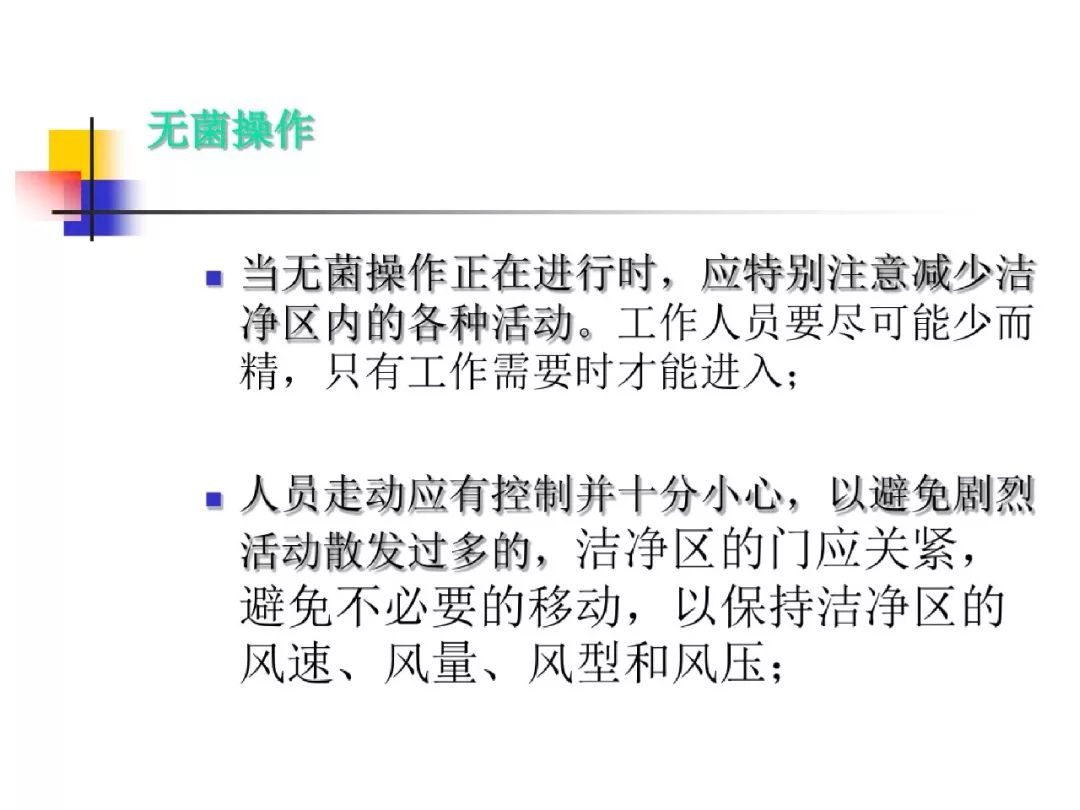 无菌操作

• 当无菌操作正在进行时，应特别注意减少洁净区内的各种活动。工作人员要尽可能少而精，只有工作需要时才能进入；

• 人员走动应有控制并十分小心，以避免剧烈活动散发过多的，洁净区的门应关紧，避免不必要的移动，以保持洁净区的风速、风量、风型和风压；